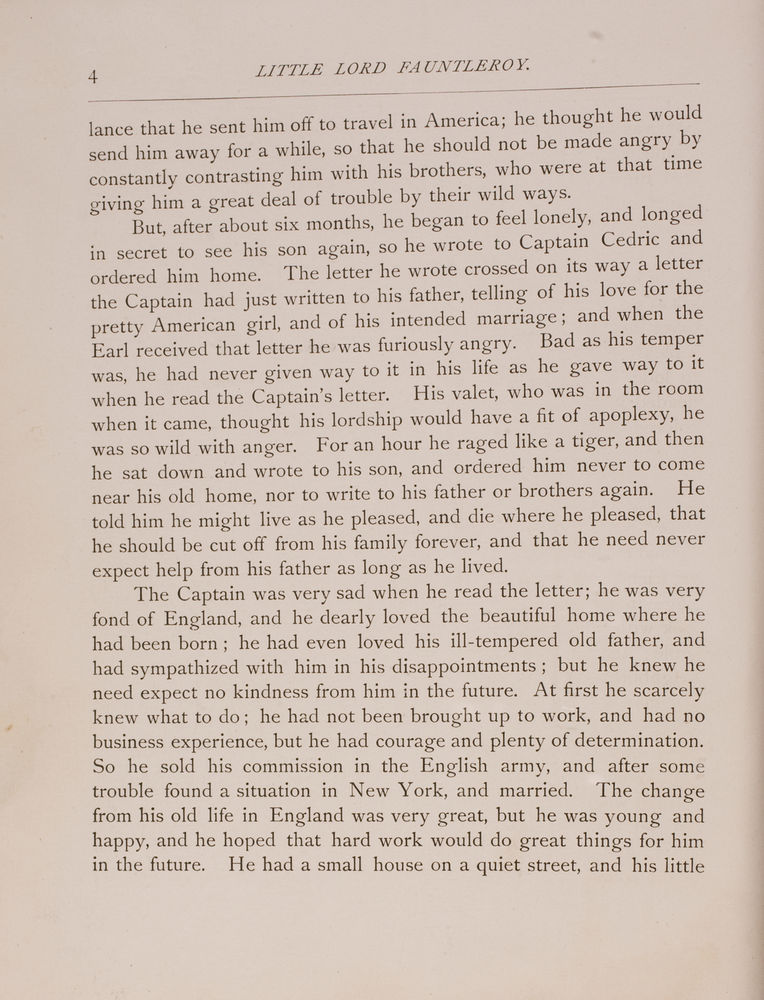 4 LITTLE LORD FAUNTLEROY.

lance that he sent him off to travel in America; he thought he would send him away for a while, so that he should not be made angry by constantly contrasting him with his brothers, who were at that time giving him a great deal of trouble by their wild ways.

But, after about six months, he began to feel lonely, and longed in secret to see his son again, so he wrote to Captain Cedric and ordered him home. The letter he wrote crossed on its way a letter the Captain had just written to his father, telling of his love for the pretty American girl, and of his intended marriage; and when the Earl received that letter he was furiously angry. Bad as his temper was, he had never given way to it in his life as he gave way to it when he read the Captain's letter. His valet, who was in the room when it came, thought his lordship would have a fit of apoplexy, he was so wild with anger. For an hour he raged like a tiger, and then he sat down and wrote to his son, and ordered him never to come near his old home, nor to write to his father or brothers again. He told him he might live as he pleased, and die where he pleased, that he should be cut off from his family forever, and that he need never expect help from his father as long as he lived.

The Captain was very sad when he read the letter; he was very fond of England, and he dearly loved the beautiful home where he had been born; he had even loved his ill-tempered old father, and had sympathized with him in his disappointments; but he knew he need expect no kindness from him in the future. At first he scarcely knew what to do; he had not been brought up to work, and had no business experience, but he had courage and plenty of determination. So he sold his commission in the English army, and after some trouble found a situation in New York, and married. The change from his old life in England was very great, but he was young and happy, and he hoped that hard work would do great things for him in the future. He had a small house on a quiet street, and his little